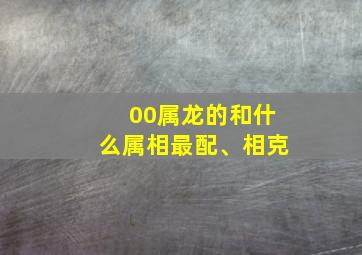 00属龙的和什么属相最配、相克